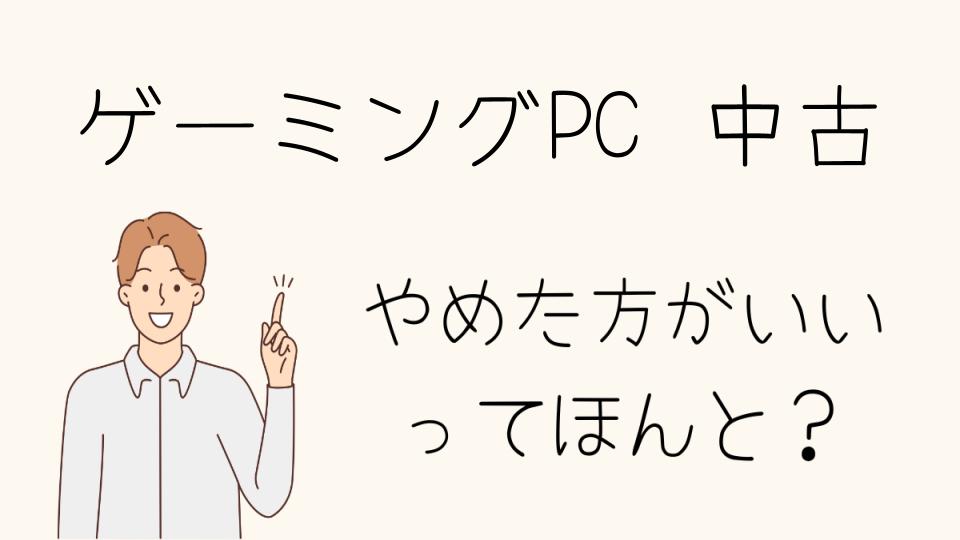 ゲーミングPC　中古

やめた方がいいってほんと？